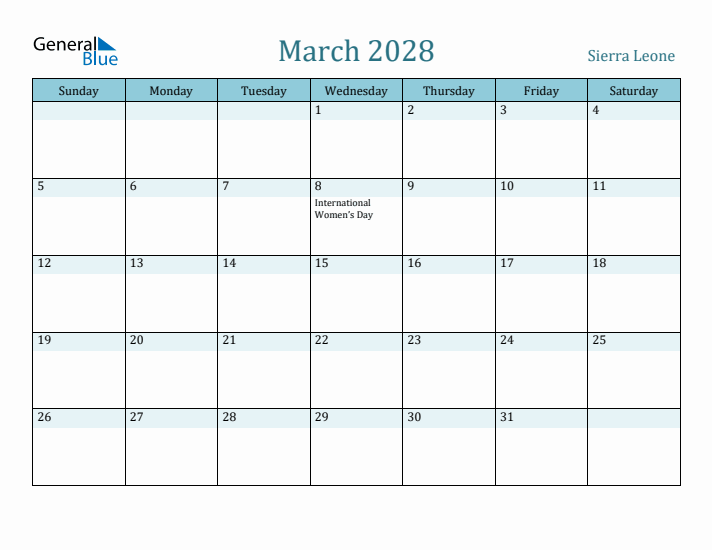 General Blue

March 2028

Sierra Leone

| Sunday | Monday | Tuesday | Wednesday | Thursday | Friday | Saturday |
|---|---|---|---|---|---|---|
| | | | 1 | 2 | 3 | 4 |
| 5 | 6 | 7 | 8 International Women's Day | 9 | 10 | 11 |
| 12 | 13 | 14 | 15 | 16 | 17 | 18 |
| 19 | 20 | 21 | 22 | 23 | 24 | 25 |
| 26 | 27 | 28 | 29 | 30 | 31 | |